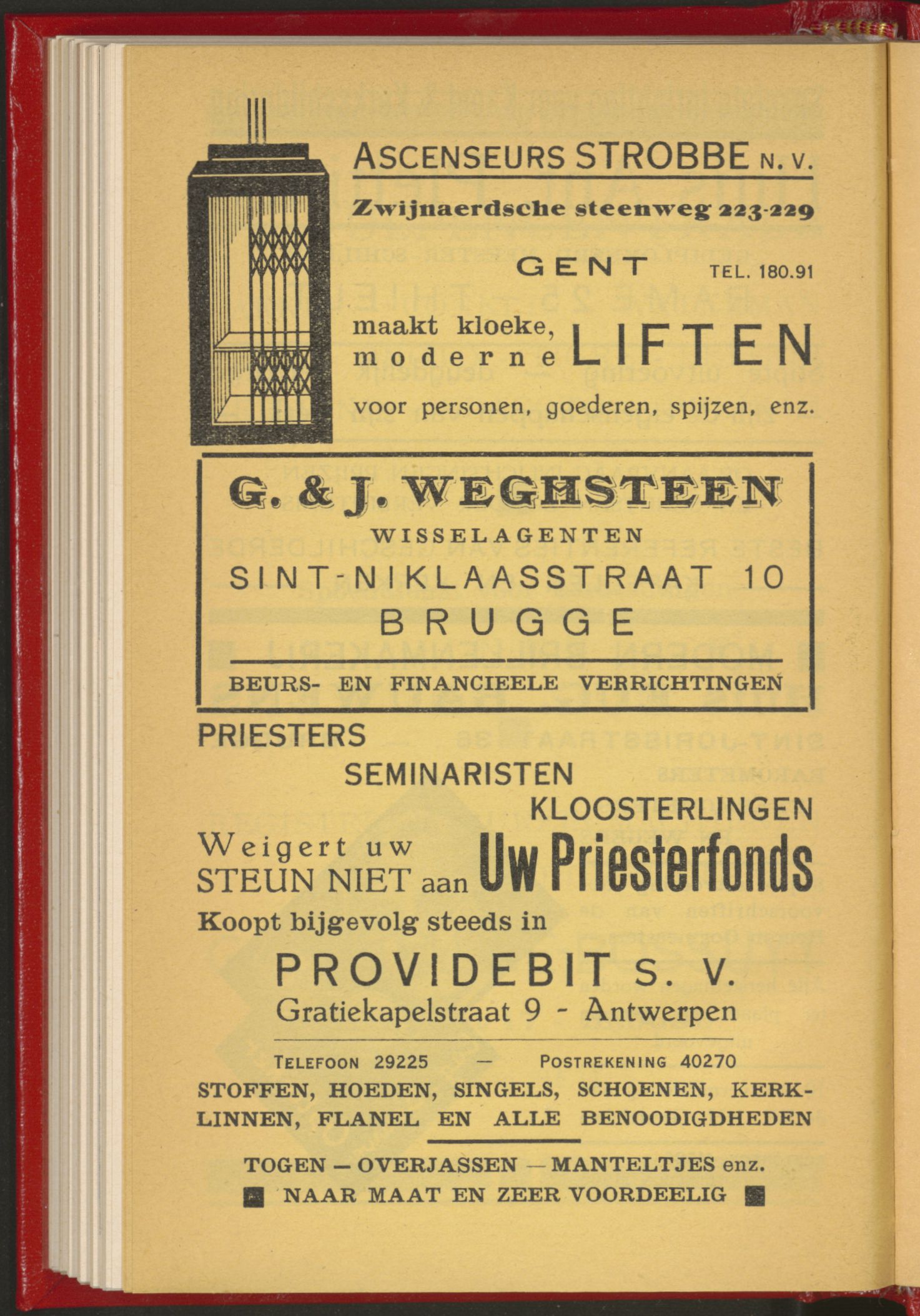 ASCENSEURS STROBBE N. V.

Zwijnaerdsche steenweg 223-229

GENT TEL. 180.91

maakt kloeke, moderne LIFTEN

voor personen, goederen, spijzen, enz.

G. & J. WEGHSTEEN

WISSELAGENTEN

SINT-NIKLAASSTRAAT 10

BRUGGE

BEURS- EN FINANCIEELE VERRICHTINGEN

PRIESTERS
SEMINARISTEN
KLOOSTERLINGEN

Weigert uw STEUN NIET aan Uw Priesterfonds

Koopt bijgevolg steeds in

PROVIDEBIT S. V.

Gratiekapelstraat 9 - Antwerpen

TELEFOON 29225 — POSTREKENING 40270

STOFFEN, HOEDEN, SINGELS, SCHOENEN, KERKLINNEN, FLANEL EN ALLE BENOODIGDHEDEN

TOGEN — OVERJASSEN — MANTELTJES enz.

NAAR MAAT EN ZEER VOORDEELIG